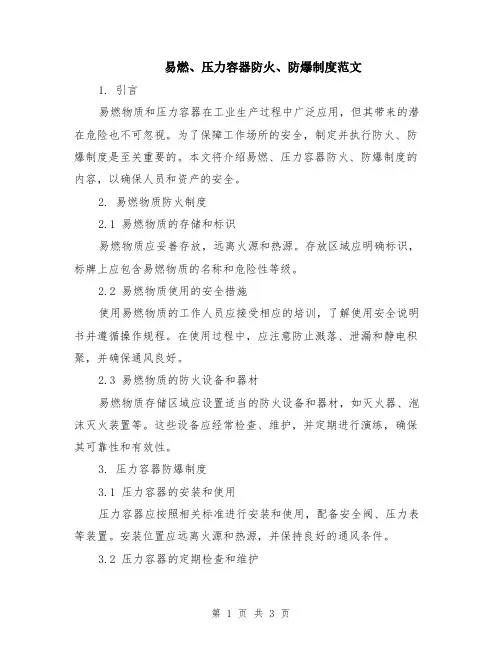 易燃、压力容器防火、防爆制度范文

1. 引言

易燃物质和压力容器在工业生产过程中广泛应用，但其带来的潜在危险也不可忽视。为了保障工作场所的安全，制定并执行防火、防爆制度是至关重要的。本文将介绍易燃、压力容器防火、防爆制度的内容，以确保人员和资产的安全。

2. 易燃物质防火制度

2.1 易燃物质的存储和标识

易燃物质应妥善存放，远离火源和热源。存放区域应明确标识，标牌上应包含易燃物质的名称和危险性等级。

2.2 易燃物质使用的安全措施

使用易燃物质的工作人员应接受相应的培训，了解使用安全说明书并遵循操作规程。在使用过程中，应注意防止溅落、泄漏和静电积聚，并确保通风良好。

2.3 易燃物质的防火设备和器材

易燃物质存储区域应设置适当的防火设备和器材，如灭火器、泡沫灭火装置等。这些设备应经常检查、维护，并定期进行演练，确保其可靠性和有效性。

3. 压力容器防爆制度

3.1 压力容器的安装和使用

压力容器应按照相关标准进行安装和使用，配备安全阀、压力表等装置。安装位置应远离火源和热源，并保持良好的通风条件。

3.2 压力容器的定期检查和维护

第 1 页 共 3 页